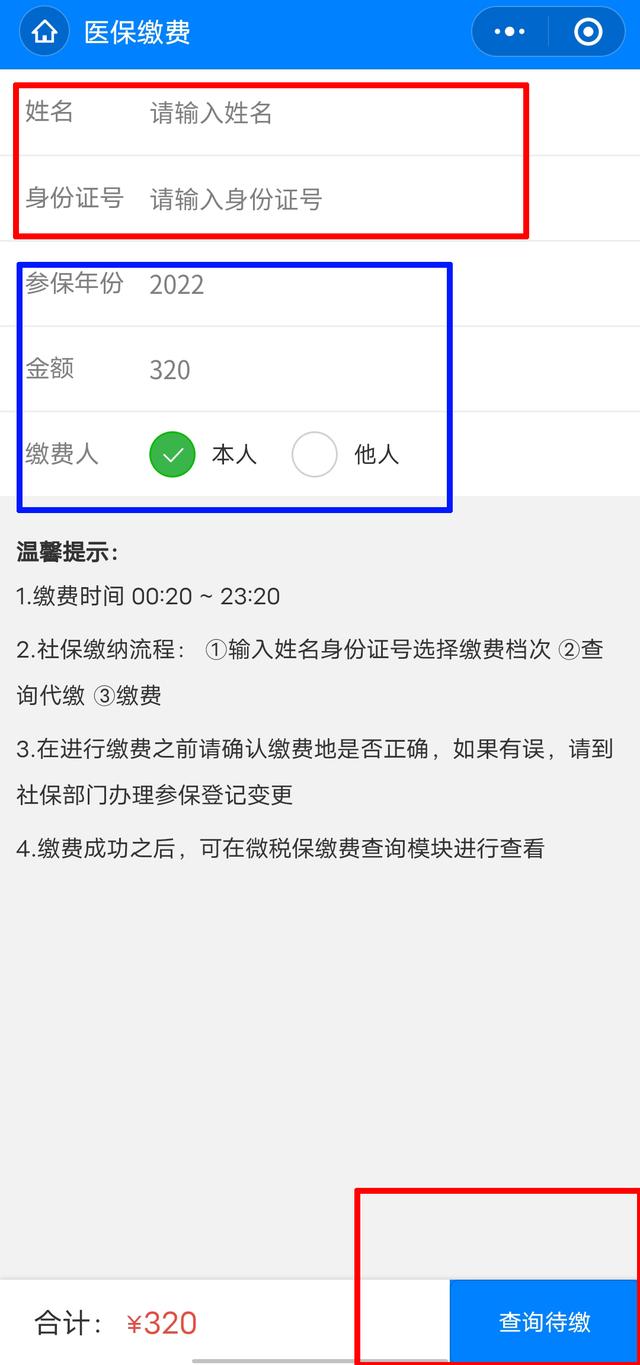 医保缴费

姓名 请输入姓名

身份证号 请输入身份证号

参保年份 2022

金额 320

缴费人 本人 他人

温馨提示:

1.缴费时间 00:20 ~ 23:20

2.社保缴纳流程: ①输入姓名身份证号选择缴费档次 ②查询代缴 ③缴费

3.在进行缴费之前请确认缴费地是否正确，如果有误，请到社保部门办理参保登记变更

4.缴费成功之后，可在微税保缴费查询模块进行查看

合计: ¥320

查询待缴